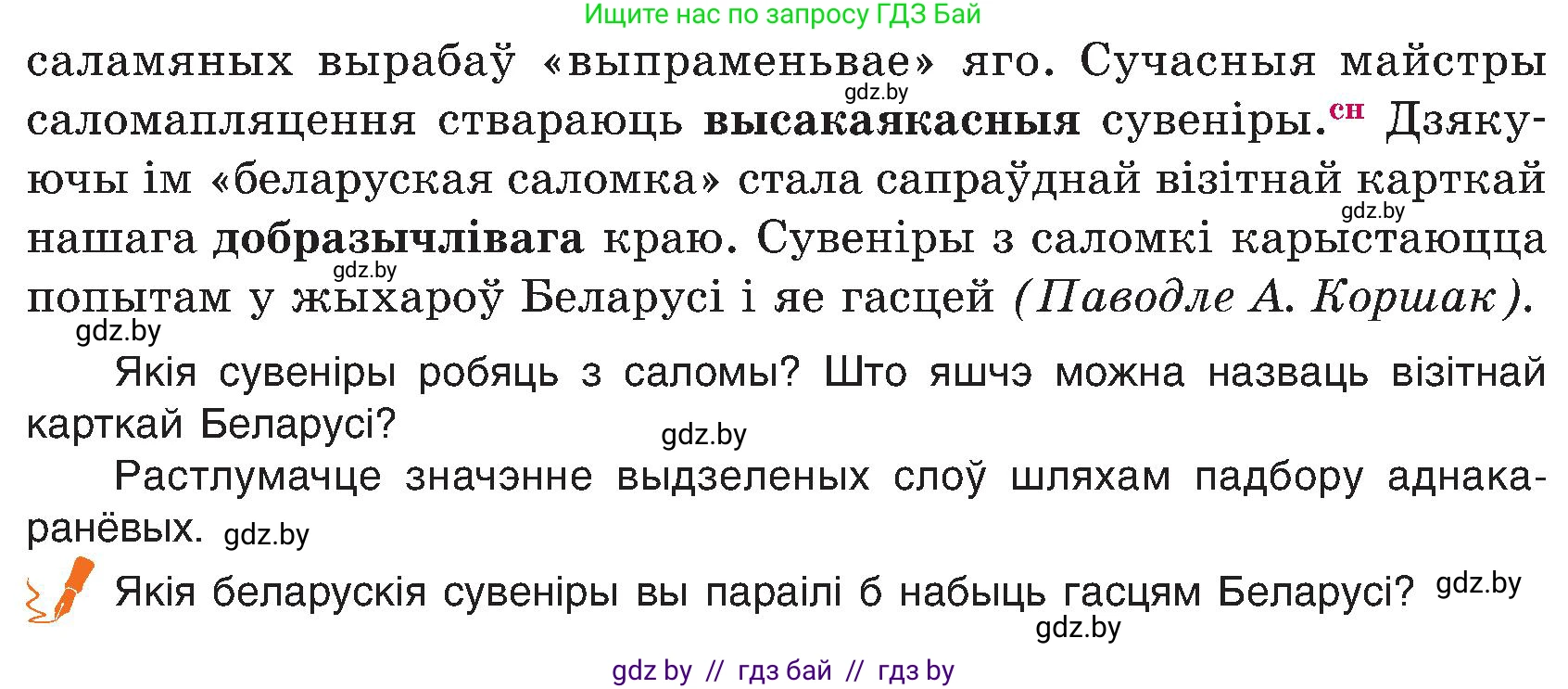 Ищите нас по запросу ГДЗ Бай

саламяных вырабаў «выпраменьвае» яго. Сучасныя майстры саломапляцення ствараюць высакаякасныя сувеніры.$^{сн}$ Дзякуючы ім «беларуская саломка» стала сапраўднай візітнай карткай нашага добразычлівага краю. Сувеніры з саломкі карыстаюцца попытам у жыхароў Беларусі і яе гасцей (Паводле А. Коршак).

gdz.by gdz.by gdz.by gdz.by

Якія сувеніры робяць з саломы? Што яшчэ можна назваць візітнай карткай Беларусі?

gdz.by

Растлумачце значэнне выдзеленых слоў шляхам падбору аднакаранёвых. gdz.by

Якія беларускія сувеніры вы параілі б набыць гасцям Беларусі? gdz.by

gdz.by

gdz by // гдз бай // гдз by